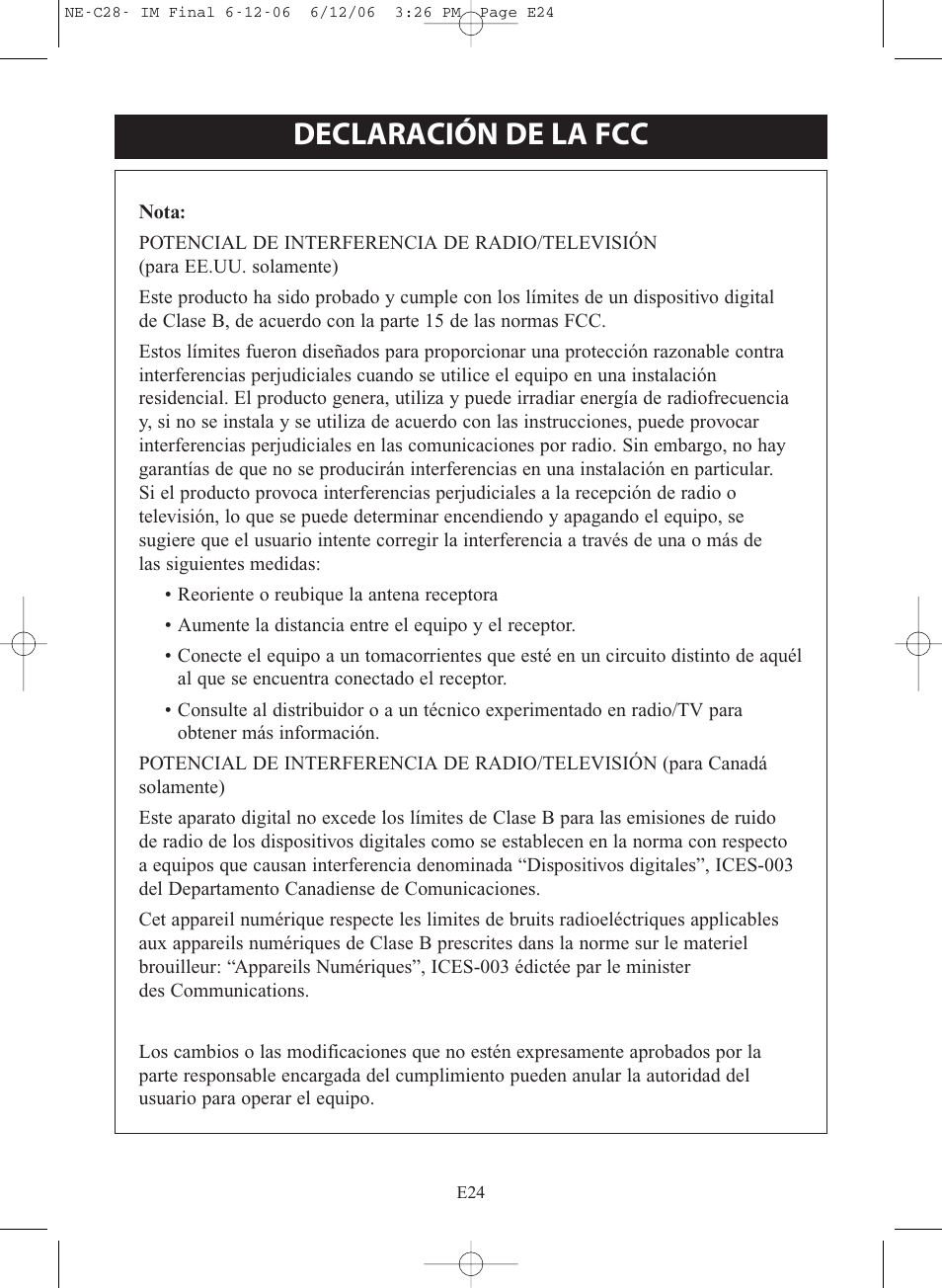 NE-C28- IM Final 6-12-06 6/12/06 3:26 PM Page E24

DECLARACIÓN DE LA FCC

Nota:

POTENCIAL DE INTERFERENCIA DE RADIO/TELEVISIÓN (para EE.UU. solamente)

Este producto ha sido probado y cumple con los límites de un dispositivo digital de Clase B, de acuerdo con la parte 15 de las normas FCC.

Estos límites fueron diseñados para proporcionar una protección razonable contra interferencias perjudiciales cuando se utilice el equipo en una instalación residencial. El producto genera, utiliza y puede irradiar energía de radiofrecuencia y, si no se instala y se utiliza de acuerdo con las instrucciones, puede provocar interferencias perjudiciales en las comunicaciones por radio. Sin embargo, no hay garantías de que no se producirán interferencias en una instalación en particular. Si el producto provoca interferencias perjudiciales a la recepción de radio o televisión, lo que se puede determinar encendiendo y apagando el equipo, se sugiere que el usuario intente corregir la interferencia a través de una o más de las siguientes medidas:

• Reoriente o reubique la antena receptora

• Aumente la distancia entre el equipo y el receptor.

• Conecte el equipo a un tomacorrientes que esté en un circuito distinto de aquél al que se encuentra conectado el receptor.

• Consulte al distribuidor o a un técnico experimentado en radio/TV para obtener más información.

POTENCIAL DE INTERFERENCIA DE RADIO/TELEVISIÓN (para Canadá solamente)

Este aparato digital no excede los límites de Clase B para las emisiones de ruido de radio de los dispositivos digitales como se establecen en la norma con respecto a equipos que causan interferencia denominada “Dispositivos digitales”, ICES-003 del Departamento Canadiense de Comunicaciones.

Cet appareil numérique respecte les limites de bruits radioeléctriques applicables aux appareils numériques de Clase B prescrites dans la norme sur le materiel brouilleur: “Appareils Numériques”, ICES-003 édictée par le minister des Communications.

Los cambios o las modificaciones que no estén expresamente aprobados por la parte responsable encargada del cumplimiento pueden anular la autoridad del usuario para operar el equipo.

E24